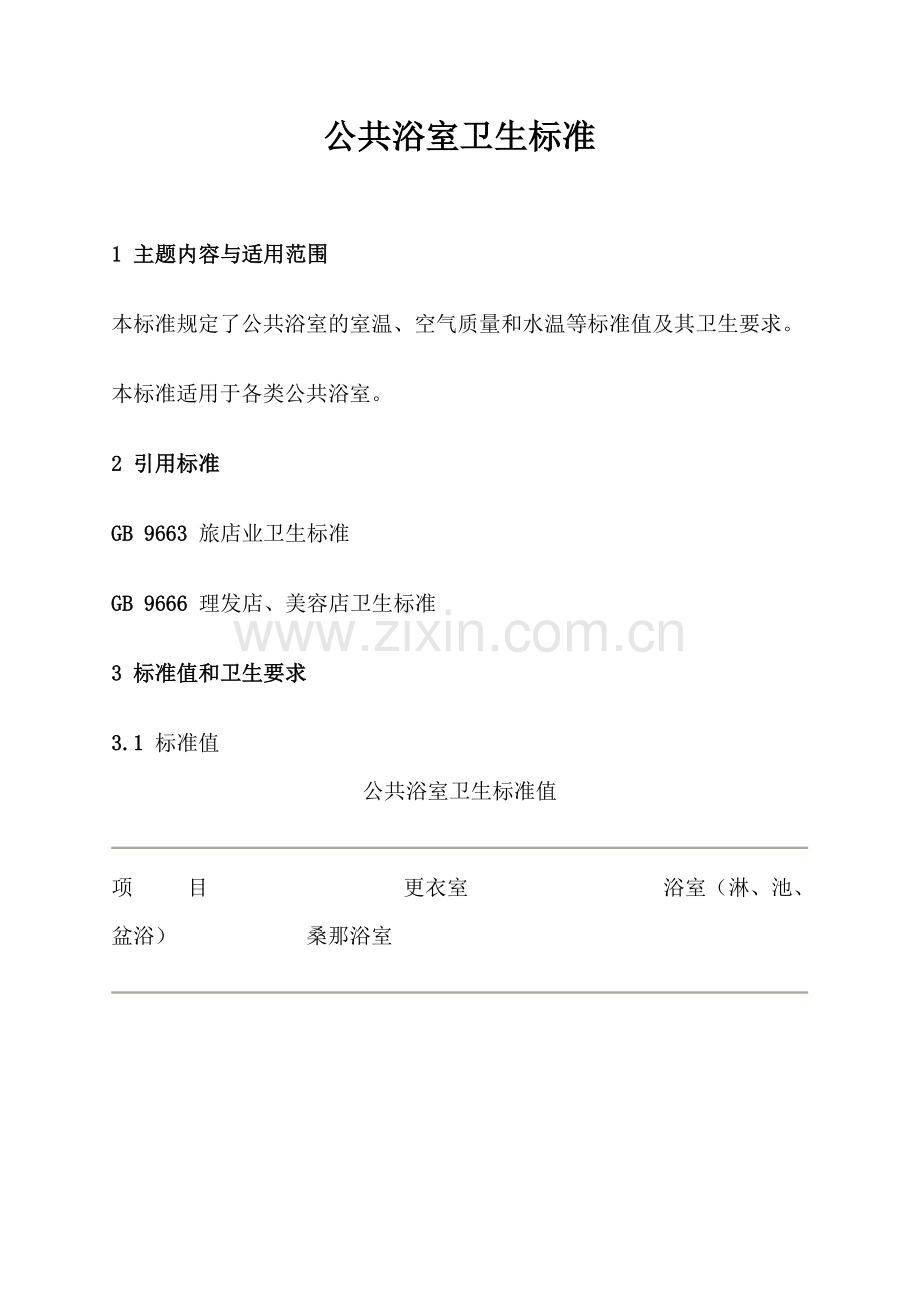 公共浴室卫生标准

1 主题内容与适用范围

本标准规定了公共浴室的室温、空气质量和水温等标准值及其卫生要求。

本标准适用于各类公共浴室。

2 引用标准

GB 9663 旅店业卫生标准

GB 9666 理发店、美容店卫生标准

www.zixin.com.cn

3 标准值和卫生要求

3.1 标准值

公共浴室卫生标准值

项　　目　　　　　　更衣室　　　　　　浴室（淋、池、盆浴）　　　　桑那浴室